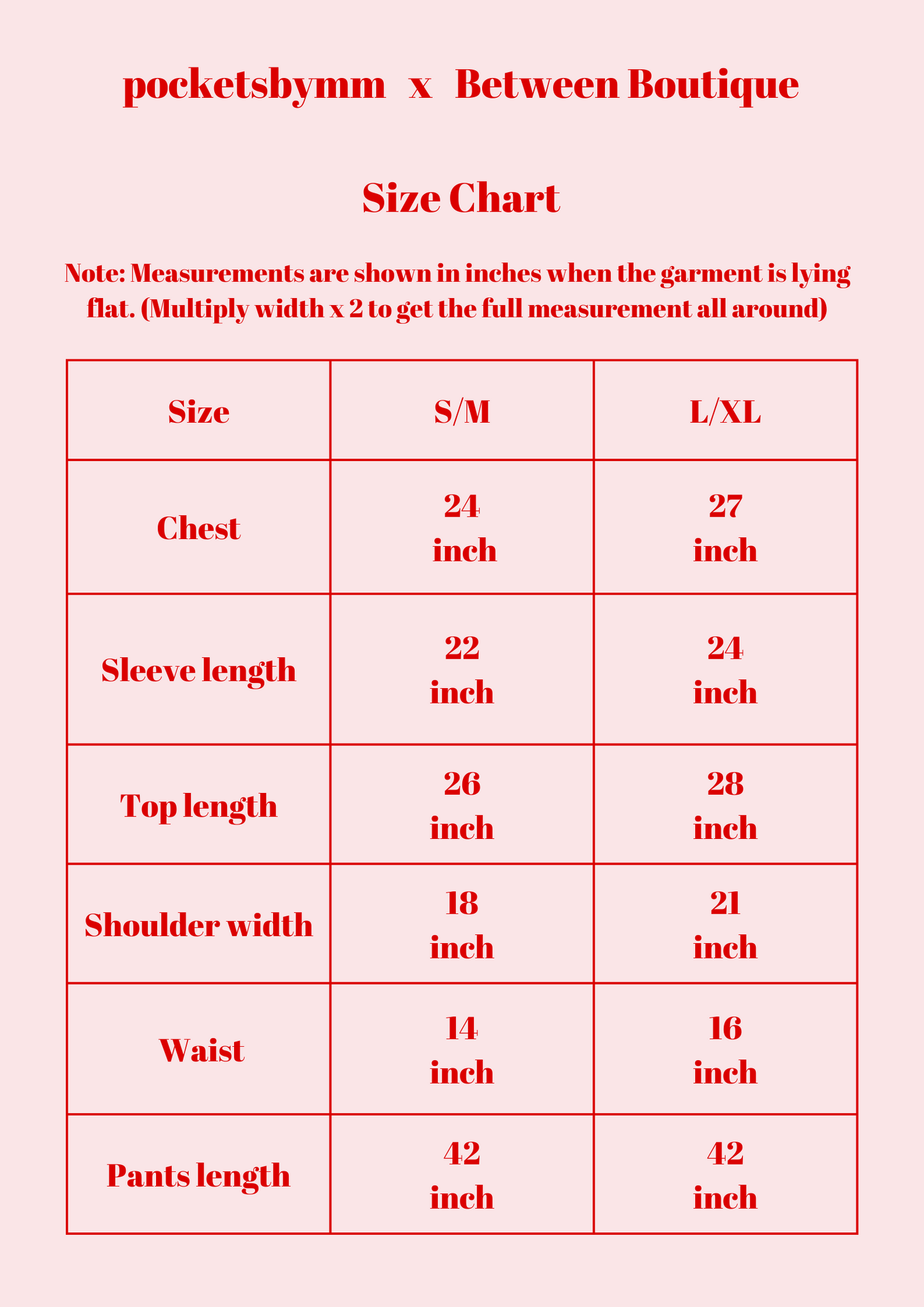 pocketsbymm x Between Boutique

Size Chart

Note: Measurements are shown in inches when the garment is lying flat. (Multiply width x 2 to get the full measurement all around)

| Size | S/M | L/XL |
|---|---|---|
| Chest | 24 inch | 27 inch |
| Sleeve length | 22 inch | 24 inch |
| Top length | 26 inch | 28 inch |
| Shoulder width | 18 inch | 21 inch |
| Waist | 14 inch | 16 inch |
| Pants length | 42 inch | 42 inch |